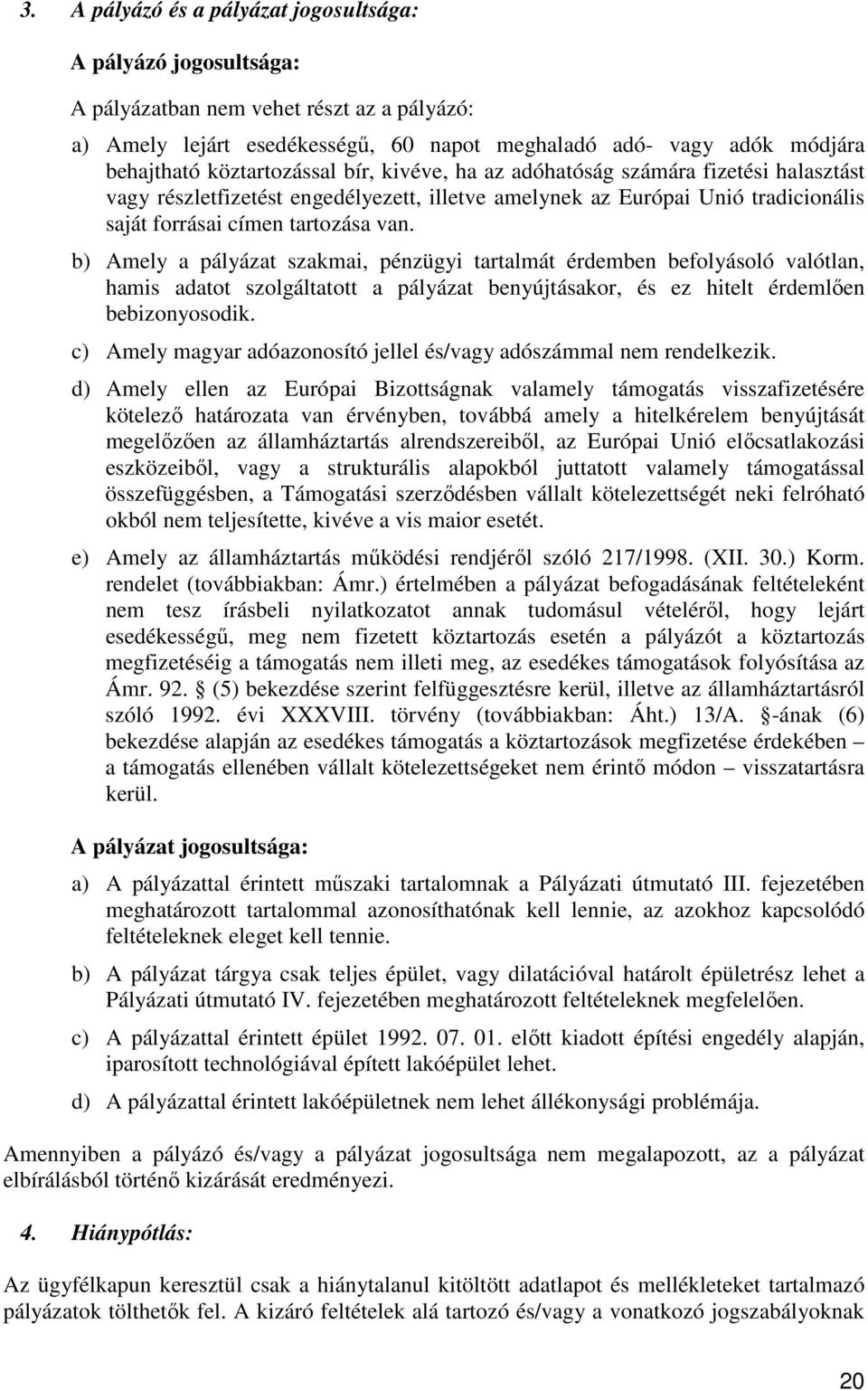 3. A pályázó és a pályázat jogosultsága:

A pályázó jogosultsága:

A pályázatban nem vehet részt az a pályázó:

a) Amely lejárt esedékességű, 60 napot meghaladó adó- vagy adók módjára behajtható köztartozással bír, kivéve, ha az adóhatóság számára fizetési halasztást vagy részletfizetést engedélyezett, illetve amelynek az Európai Unió tradicionális saját forrásai címen tartozása van.

b) Amely a pályázat szakmai, pénzügyi tartalmát érdemben befolyásoló valótlan, hamis adatot szolgáltatott a pályázat benyújtásakor, és ez hitelt érdemlően bebizonyosodik.

c) Amely magyar adóazonosító jellel és/vagy adószámmal nem rendelkezik.

d) Amely ellen az Európai Bizottságnak valamely támogatás visszafizetésére kötelező határozata van érvényben, továbbá amely a hitelkérelem benyújtását megelőzően az államháztartás alrendszereiből, az Európai Unió előcsatlakozási eszközeiből, vagy a strukturális alapokból juttatott valamely támogatással összefüggésben, a Támogatási szerződésben vállalt kötelezettségét neki felróható okból nem teljesítette, kivéve a vis maior esetét.

e) Amely az államháztartás működési rendjéről szóló 217/1998. (XII. 30.) Korm. rendelet (továbbiakban: Ámr.) értelmében a pályázat befogadásának feltételeként nem tesz írásbeli nyilatkozatot annak tudomásul vételéről, hogy lejárt esedékességű, meg nem fizetett köztartozás esetén a pályázót a köztartozás megfizetéséig a támogatás nem illeti meg, az esedékes támogatások folyósítása az Ámr. 92. § (5) bekezdése szerint felfüggesztésre kerül, illetve az államháztartásról szóló 1992. évi XXXVIII. törvény (továbbiakban: Áht.) 13/A. §-ának (6) bekezdése alapján az esedékes támogatás a köztartozások megfizetése érdekében – a támogatás ellenében vállalt kötelezettségeket nem érintő módon – visszatartásra kerül.

A pályázat jogosultsága:

a) A pályázattal érintett műszaki tartalomnak a Pályázati útmutató III. fejezetében meghatározott tartalommal azonosíthatónak kell lennie, az azokhoz kapcsolódó feltételeknek eleget kell tennie.

b) A pályázat tárgya csak teljes épület, vagy dilatációval határolt épületrész lehet a Pályázati útmutató IV. fejezetében meghatározott feltételeknek megfelelően.

c) A pályázattal érintett épület 1992. 07. 01. előtt kiadott építési engedély alapján, iparosított technológiával épített lakóépület lehet.

d) A pályázattal érintett lakóépületnek nem lehet állékonysági problémája.

Amennyiben a pályázó és/vagy a pályázat jogosultsága nem megalapozott, az a pályázat elbírálásból történő kizárását eredményezi.

4. Hiánypótlás:

Az ügyfélkapun keresztül csak a hiánytalanul kitöltött adatlapot és mellékleteket tartalmazó pályázatok tölthetők fel. A kizáró feltételek alá tartozó és/vagy a vonatkozó jogszabályoknak

20